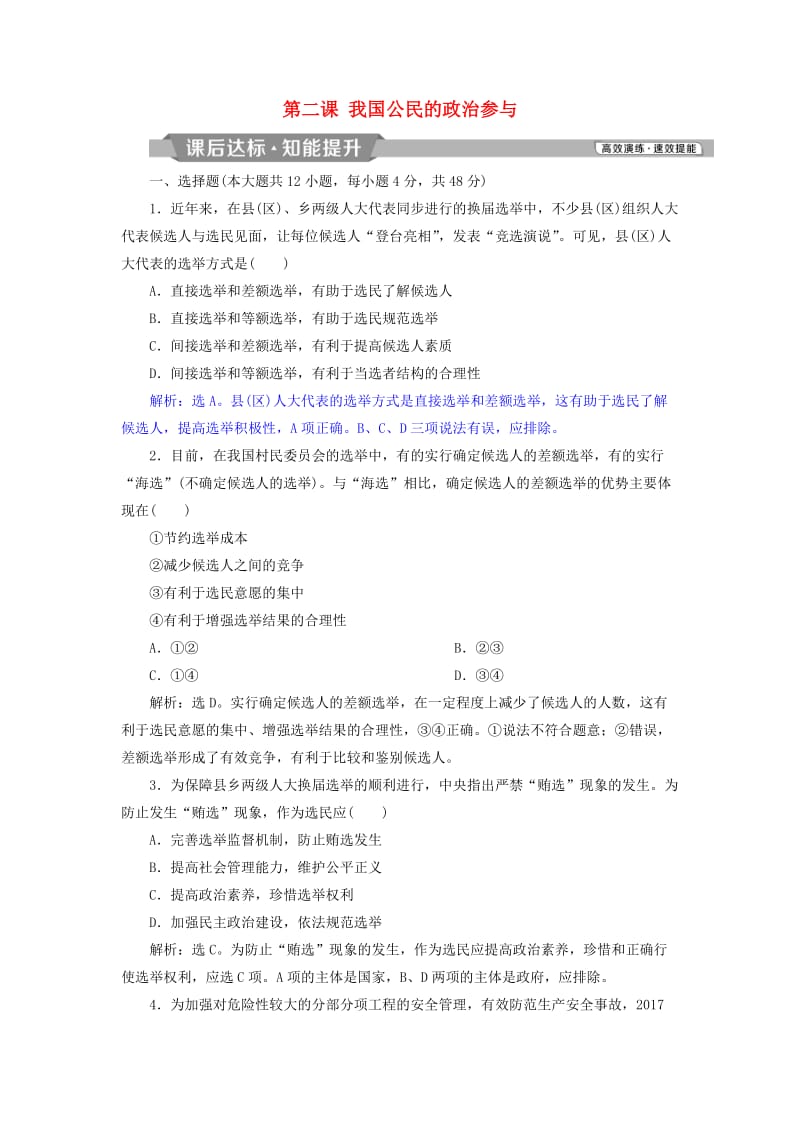 第二课 我国公民的政治参与

课后达标·知能提升

高效演练·速效提能

一、选择题(本大题共12小题，每小题4分，共48分)

1．近年来，在县(区)、乡两级人大代表同步进行的换届选举中，不少县(区)组织人大代表候选人与选民见面，让每位候选人“登台亮相”，发表“竞选演说”。可见，县(区)人大代表的选举方式是(　　)

A．直接选举和差额选举，有助于选民了解候选人

B．直接选举和等额选举，有助于选民规范选举

C．间接选举和差额选举，有利于提高候选人素质

D．间接选举和等额选举，有利于当选者结构的合理性

解析：选A。县(区)人大代表的选举方式是直接选举和差额选举，这有助于选民了解候选人，提高选举积极性，A项正确。B、C、D三项说法有误，应排除。

2．目前，在我国村民委员会的选举中，有的实行确定候选人的差额选举，有的实行“海选”(不确定候选人的选举)。与“海选”相比，确定候选人的差额选举的优势主要体现在(　　)

①节约选举成本

②减少候选人之间的竞争

③有利于选民意愿的集中

④有利于增强选举结果的合理性

A．①②

B．②③

C．①④

D．③④

解析：选D。实行确定候选人的差额选举，在一定程度上减少了候选人的人数，这有利于选民意愿的集中、增强选举结果的合理性，③④正确。①说法不符合题意；②错误，差额选举形成了有效竞争，有利于比较和鉴别候选人。

3．为保障县乡两级人大换届选举的顺利进行，中央指出严禁“贿选”现象的发生。为防止发生“贿选”现象，作为选民应(　　)

A．完善选举监督机制，防止贿选发生

B．提高社会管理能力，维护公平正义

C．提高政治素养，珍惜选举权利

D．加强民主政治建设，依法规范选举

解析：选C。为防止“贿选”现象的发生，作为选民应提高政治素养，珍惜和正确行使选举权利，应选C项。A项的主体是国家，B、D两项的主体是政府，应排除。

4．为加强对危险性较大的分部分项工程的安全管理，有效防范生产安全事故，2017